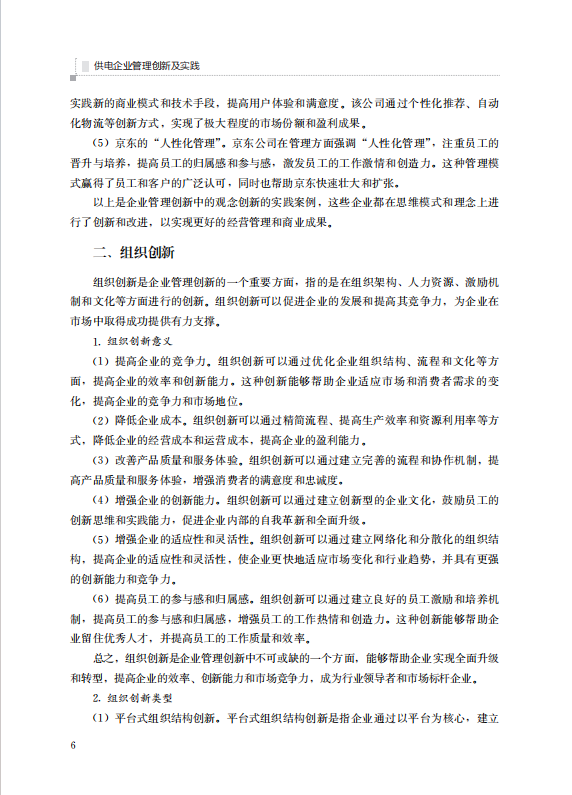 供电企业管理创新及实践

实践新的商业模式和技术手段，提高用户体验和满意度。该公司通过个性化推荐、自动化物流等创新方式，实现了极大程度的市场份额和盈利成果。

（5）京东的“人性化管理”。京东公司在管理方面强调“人性化管理”，注重员工的晋升与培养，提高员工的归属感和参与感，激发员工的工作激情和创造力。这种管理模式赢得了员工和客户的广泛认可，同时也帮助京东快速壮大和扩张。

以上是企业管理创新中的观念创新的实践案例，这些企业都在思维模式和理念上进行了创新和改进，以实现更好的经营管理和商业成果。

二、组织创新

组织创新是企业管理创新的一个重要方面，指的是在组织架构、人力资源、激励机制和文化等方面进行的创新。组织创新可以促进企业的发展和提高其竞争力，为企业在市场中取得成功提供有力支撑。

1. 组织创新意义

（1）提高企业的竞争力。组织创新可以通过优化企业组织结构、流程和文化等方面，提高企业的效率和创新能力。这种创新能够帮助企业适应市场和消费者需求的变化，提高企业的竞争力和市场地位。

（2）降低企业成本。组织创新可以通过精简流程、提高生产效率和资源利用率等方式，降低企业的经营成本和运营成本，提高企业的盈利能力。

（3）改善产品质量和服务体验。组织创新可以通过建立完善的流程和协作机制，提高产品质量和服务体验，增强消费者的满意度和忠诚度。

（4）增强企业的创新能力。组织创新可以通过建立创新型的企业文化，鼓励员工的创新思维和实践能力，促进企业内部的自我革新和全面升级。

（5）增强企业的适应性和灵活性。组织创新可以通过建立网络化和分散化的组织结构，提高企业的适应性和灵活性，使企业更快地适应市场变化和行业趋势，并具有更强的创新能力和竞争力。

（6）提高员工的参与感和归属感。组织创新可以通过建立良好的员工激励和培养机制，提高员工的参与感和归属感，增强员工的工作热情和创造力。这种创新能够帮助企业留住优秀人才，并提高员工的工作质量和效率。

总之，组织创新是企业管理创新中不可或缺的一个方面，能够帮助企业实现全面升级和转型，提高企业的效率、创新能力和市场竞争力，成为行业领导者和市场标杆企业。

2. 组织创新类型

（1）平台式组织结构创新。平台式组织结构创新是指企业通过以平台为核心，建立

6